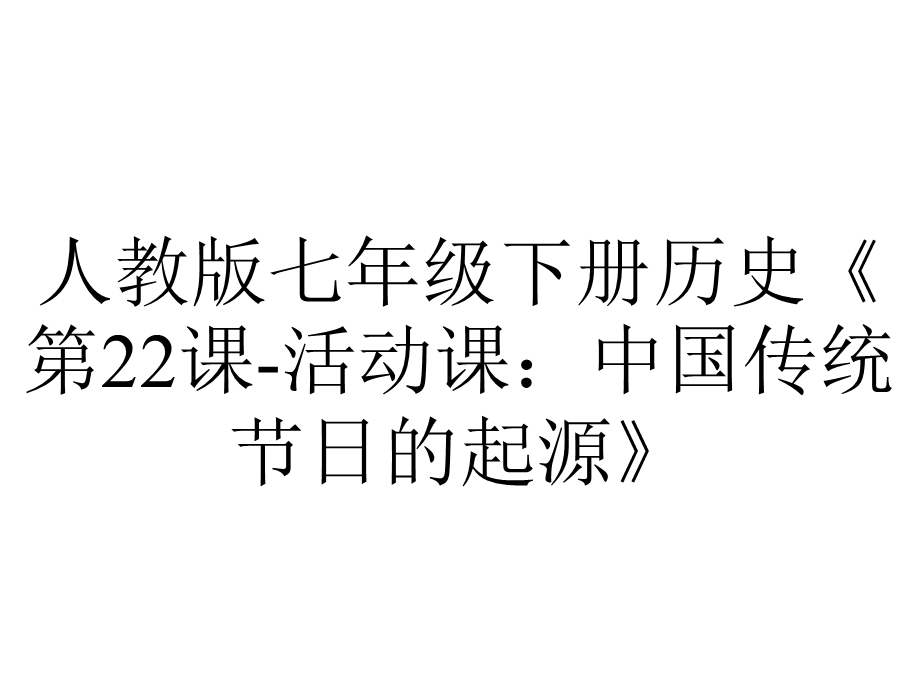 人教版七年级下册历史《第22课-活动课：中国传统节日的起源》